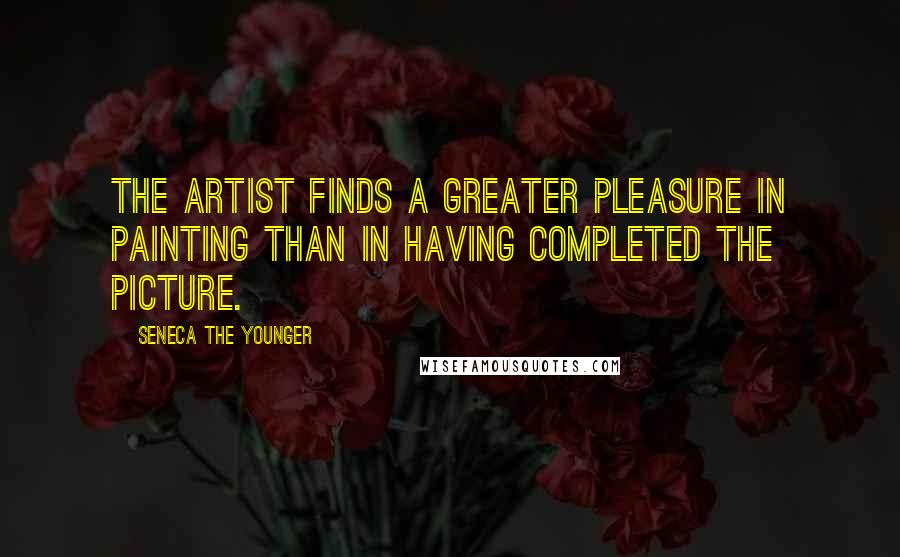 THE ARTIST FINDS A GREATER PLEASURE IN PAINTING THAN IN HAVING COMPLETED THE PICTURE.

SENECA THE YOUNGER

WISEFAMOUSQUOTES.COM